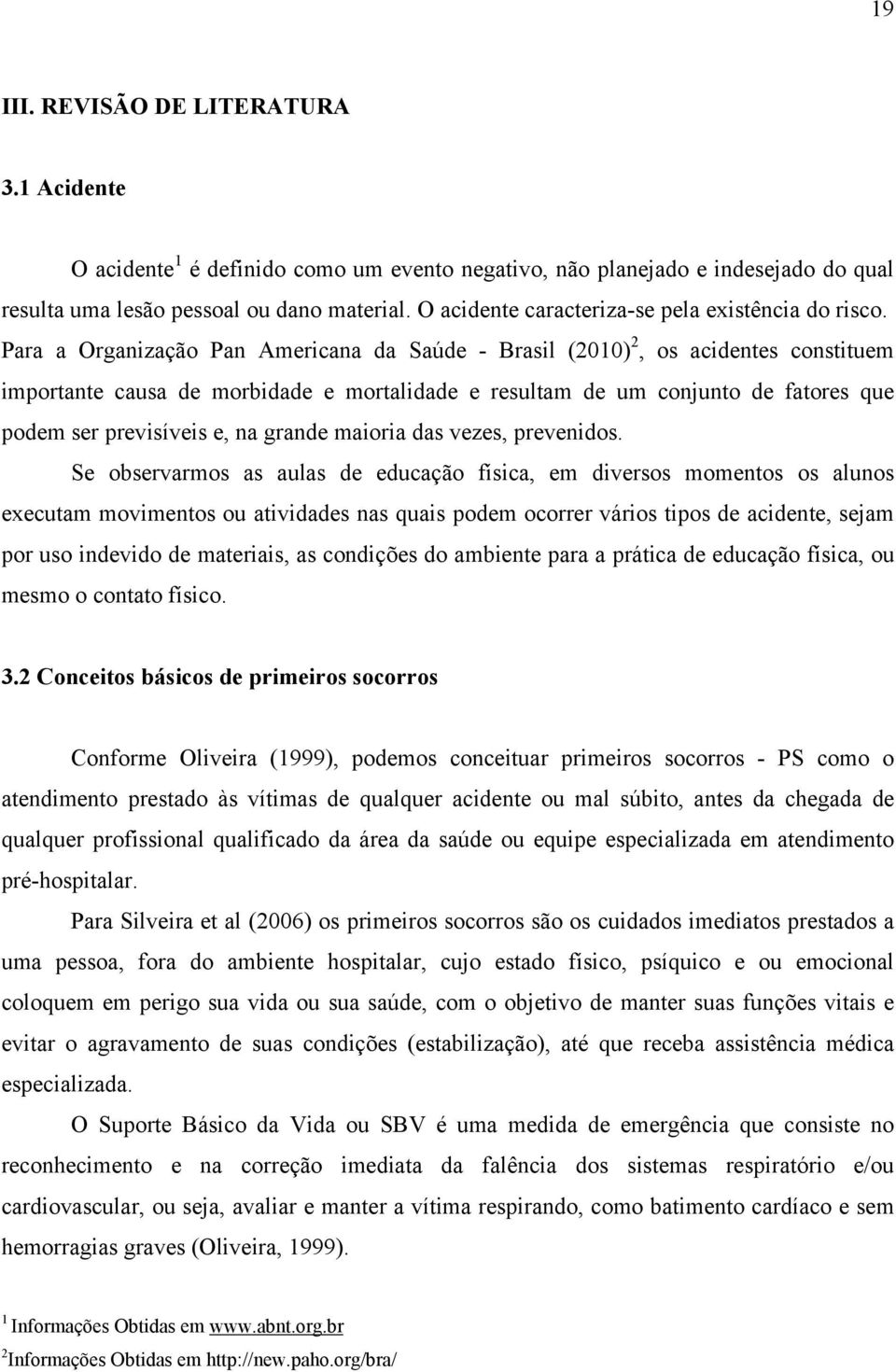 19

III. REVISÃO DE LITERATURA

3.1 Acidente

O acidente$^1$ é definido como um evento negativo, não planejado e indesejado do qual resulta uma lesão pessoal ou dano material. O acidente caracteriza-se pela existência do risco. Para a Organização Pan Americana da Saúde - Brasil (2010)$^2$, os acidentes constituem importante causa de morbidade e mortalidade e resultam de um conjunto de fatores que podem ser previsíveis e, na grande maioria das vezes, prevenidos.

Se observarmos as aulas de educação física, em diversos momentos os alunos executam movimentos ou atividades nas quais podem ocorrer vários tipos de acidente, sejam por uso indevido de materiais, as condições do ambiente para a prática de educação física, ou mesmo o contato físico.

3.2 Conceitos básicos de primeiros socorros

Conforme Oliveira (1999), podemos conceituar primeiros socorros - PS como o atendimento prestado às vítimas de qualquer acidente ou mal súbito, antes da chegada de qualquer profissional qualificado da área da saúde ou equipe especializada em atendimento pré-hospitalar.

Para Silveira et al (2006) os primeiros socorros são os cuidados imediatos prestados a uma pessoa, fora do ambiente hospitalar, cujo estado físico, psíquico e ou emocional coloquem em perigo sua vida ou sua saúde, com o objetivo de manter suas funções vitais e evitar o agravamento de suas condições (estabilização), até que receba assistência médica especializada.

O Suporte Básico da Vida ou SBV é uma medida de emergência que consiste no reconhecimento e na correção imediata da falência dos sistemas respiratório e/ou cardiovascular, ou seja, avaliar e manter a vítima respirando, como batimento cardíaco e sem hemorragias graves (Oliveira, 1999).

$^1$ Informações Obtidas em www.abnt.org.br
$^2$Informações Obtidas em http://new.paho.org/bra/